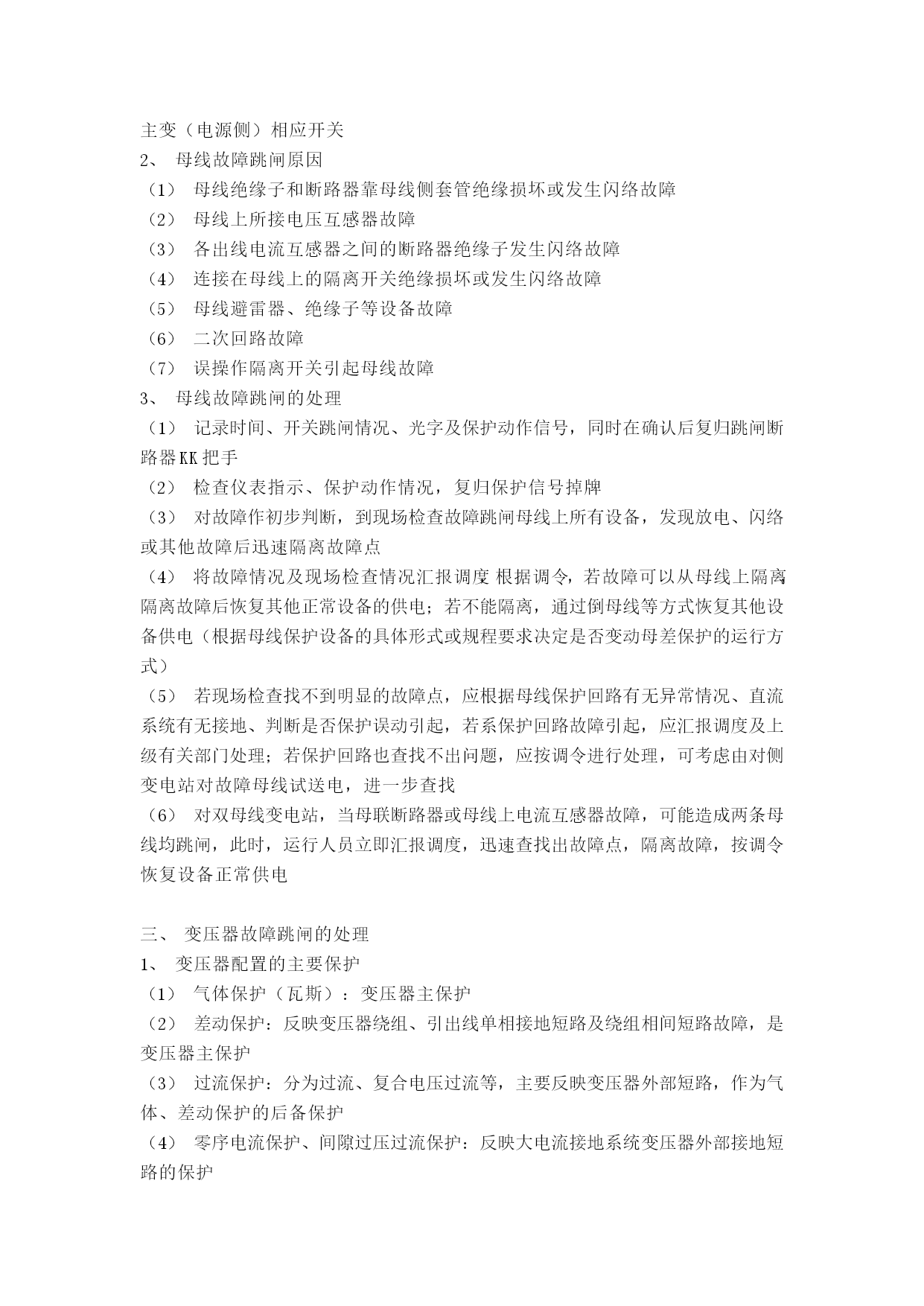 主变（电源侧）相应开关
2、 母线故障跳闸原因
（1） 母线绝缘子和断路器靠母线侧套管绝缘损坏或发生闪络故障
（2） 母线上所接电压互感器故障
（3） 各出线电流互感器之间的断路器绝缘子发生闪络故障
（4） 连接在母线上的隔离开关绝缘损坏或发生闪络故障
（5） 母线避雷器、绝缘子等设备故障
（6） 二次回路故障
（7） 误操作隔离开关引起母线故障
3、 母线故障跳闸的处理
（1） 记录时间、开关跳闸情况、光字及保护动作信号，同时在确认后复归跳闸断路器KK把手
（2） 检查仪表指示、保护动作情况，复归保护信号掉牌
（3） 对故障作初步判断，到现场检查故障跳闸母线上所有设备，发现放电、闪络或其他故障后迅速隔离故障点
（4） 将故障情况及现场检查情况汇报调度 根据调令，若故障可以从母线上隔离隔离故障后恢复其他正常设备的供电；若不能隔离，通过倒母线等方式恢复其他设备供电（根据母线保护设备的具体形式或规程要求决定是否变动母差保护的运行方式）
（5） 若现场检查找不到明显的故障点，应根据母线保护回路有无异常情况、直流系统有无接地、判断是否保护误动引起，若系保护回路故障引起，应汇报调度及上级有关部门处理；若保护回路也查找不出问题，应按调令进行处理，可考虑由对侧变电站对故障母线试送电，进一步查找
（6） 对双母线变电站，当母联断路器或母线上电流互感器故障，可能造成两条母线均跳闸，此时，运行人员立即汇报调度，迅速查找出故障点，隔离故障，按调令恢复设备正常供电

三、 变压器故障跳闸的处理
1、 变压器配置的主要保护
（1） 气体保护（瓦斯）：变压器主保护
（2） 差动保护：反映变压器绕组、引出线单相接地短路及绕组相间短路故障，是变压器主保护
（3） 过流保护：分为过流、复合电压过流等，主要反映变压器外部短路，作为气体、差动保护的后备保护
（4） 零序电流保护、间隙过压过流保护：反映大电流接地系统变压器外部接地短路的保护